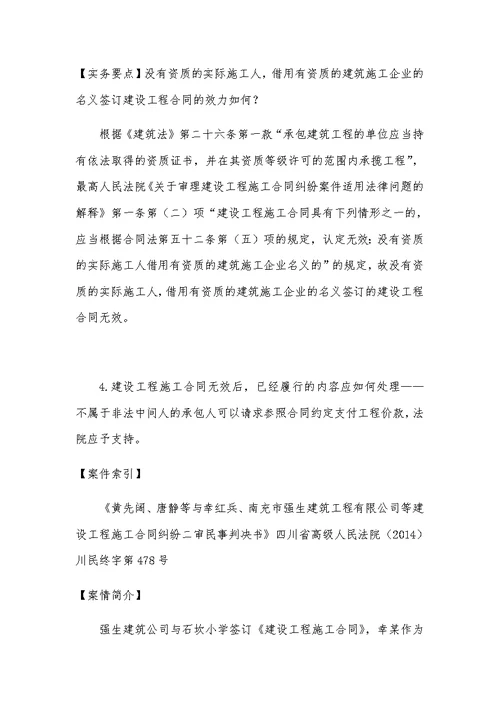 【实务要点】没有资质的实际施工人，借用有资质的建筑施工企业的名义签订建设工程合同的效力如何？

根据《建筑法》第二十六条第一款“承包建筑工程的单位应当持有依法取得的资质证书，并在其资质等级许可的范围内承揽工程”，最高人民法院《关于审理建设工程施工合同纠纷案件适用法律问题的解释》第一条第（二）项“建设工程施工合同具有下列情形之一的，应当根据合同法第五十二条第（五）项的规定，认定无效：没有资质的实际施工人借用有资质的建筑施工企业名义的”的规定，故没有资质的实际施工人，借用有资质的建筑施工企业的名义签订的建设工程合同无效。

4.建设工程施工合同无效后，已经履行的内容应如何处理——不属于非法中间人的承包人可以请求参照合同约定支付工程价款，法院应予支持。

【案件索引】

《黄先阔、唐静等与幸红兵、南充市强生建筑工程有限公司等建设工程施工合同纠纷二审民事判决书》四川省高级人民法院（2014）川民终字第478号

【案情简介】

强生建筑公司与石坎小学签订《建设工程施工合同》，幸某作为